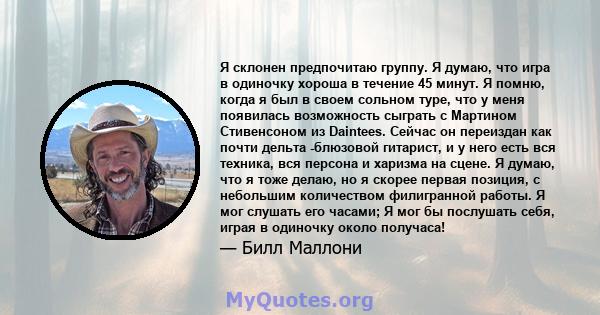 Я склонен предпочитаю группу. Я думаю, что игра в одиночку хороша в течение 45 минут. Я помню, когда я был в своем сольном туре, что у меня появилась возможность сыграть с Мартином Стивенсоном из Daintees. Сейчас он переиздан как почти дельта -блюзовой гитарист, и у него есть вся техника, вся персона и харизма на сцене. Я думаю, что я тоже делаю, но я скорее первая позиция, с небольшим количеством филигранной работы. Я мог слушать его часами; Я мог бы послушать себя, играя в одиночку около получаса!

— Билл Маллони

MyQuotes.org